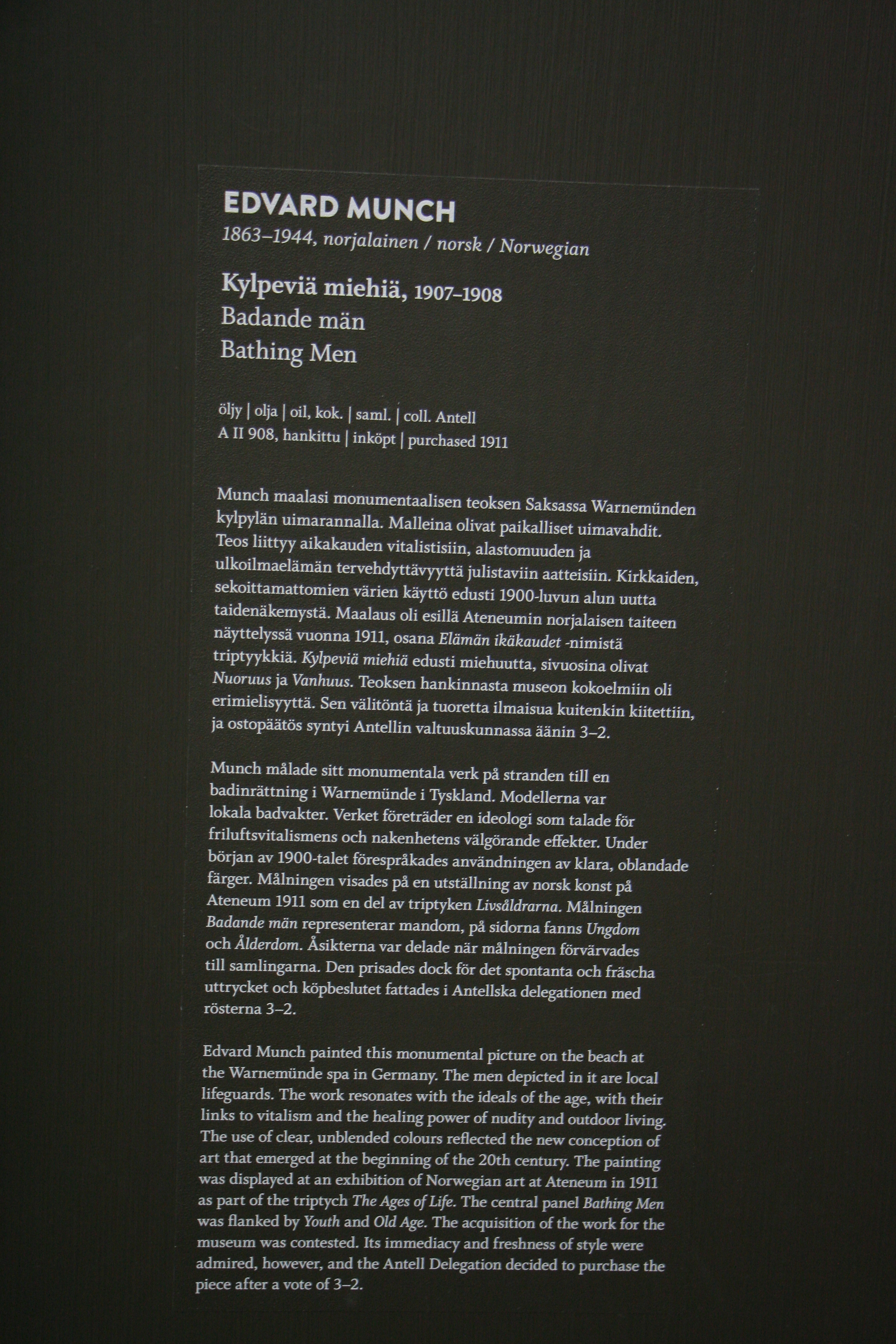 EDVARD MUNCH
1863–1944, norjalainen / norsk / Norwegian

Kylpeviä miehiä, 1907–1908
Badande män
Bathing Men

öljy | olja | oil, kok. | saml. | coll. Antell
A II 908, hankittu | inköpt | purchased 1911

Munch maalasi monumentaalisen teoksen Saksassa Warnemünden kylpylän uimarannalla. Malleina olivat paikalliset uimavahdit. Teos liittyy aikakauden vitalistisiin, alastomuuden ja ulkoilmaelämän tervehdyttävyyttä julistaviin aatteisiin. Kirkkaiden, sekoittamattomien värien käyttö edusti 1900-luvun alun uutta taidenäkemystä. Maalaus oli esillä Ateneumin norjalaisen taiteen näyttelyssä vuonna 1911, osana Elämän ikäkaudet -nimistä triptyykkiä. Kylpeviä miehiä edusti miehuutta, sivuosina olivat Nuoruus ja Vanhuus. Teoksen hankinnasta museon kokoelmiin oli erimielisyyttä. Sen välitöntä ja tuoretta ilmaisua kuitenkin kiitettiin, ja ostopäätös syntyi Antellin valtuuskunnassa äänin 3–2.

Munch målade sitt monumentala verk på stranden till en badinrättning i Warnemünde i Tyskland. Modellerna var lokala badvakter. Verket företräder en ideologi som talade för friluftsvitalismens och nakenhetens välgörande effekter. Under början av 1900-talet förespråkades användningen av klara, oblandade färger. Målningen visades på en utställning av norsk konst på Ateneum 1911 som en del av triptyken Livsåldrarna. Målningen Badande män representerar mandom, på sidorna fanns Ungdom och Ålderdom. Åsikterna var delade när målningen förvärvades till samlingarna. Den prisades dock för det spontanta och fräscha uttrycket och köpbeslutet fattades i Antellska delegationen med rösterna 3–2.

Edvard Munch painted this monumental picture on the beach at the Warnemünde spa in Germany. The men depicted in it are local lifeguards. The work resonates with the ideals of the age, with their links to vitalism and the healing power of nudity and outdoor living. The use of clear, unblended colours reflected the new conception of art that emerged at the beginning of the 20th century. The painting was displayed at an exhibition of Norwegian art at Ateneum in 1911 as part of the triptych The Ages of Life. The central panel Bathing Men was flanked by Youth and Old Age. The acquisition of the work for the museum was contested. Its immediacy and freshness of style were admired, however, and the Antell Delegation decided to purchase the piece after a vote of 3–2.